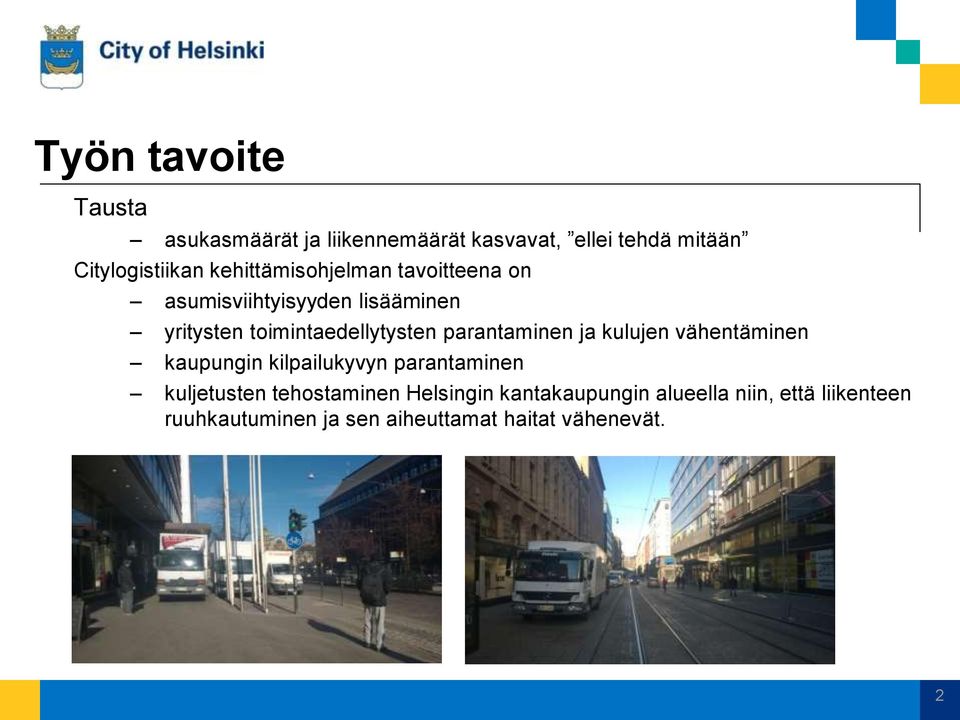 City of Helsinki

Työn tavoite

Tausta

– asukasmäärät ja liikennemäärät kasvavat, ”ellei tehdä mitään”

Citylogistiikan kehittämisohjelman tavoitteena on

– asumisviihtyisyyden lisääminen

– yritysten toimintaedellytysten parantaminen ja kulujen vähentäminen

– kaupungin kilpailukyvyn parantaminen

– kuljetusten tehostaminen Helsingin kantakaupungin alueella niin, että liikenteen ruuhkautuminen ja sen aiheuttamat haitat vähenevät.

2